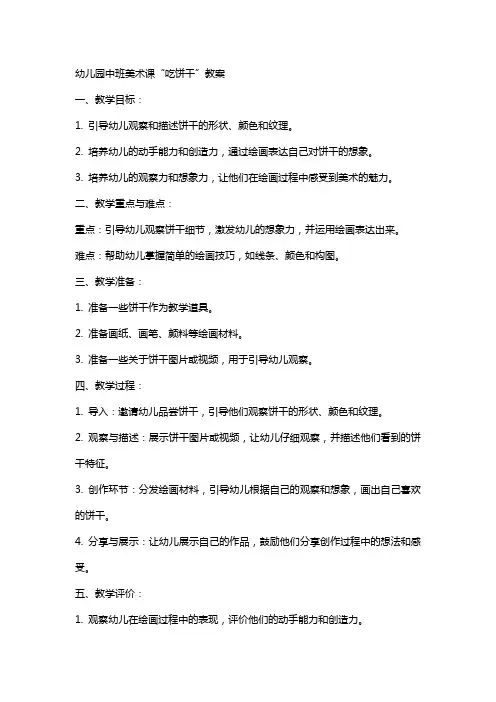 幼儿园中班美术课“吃饼干”教案

一、教学目标：

1. 引导幼儿观察和描述饼干的形状、颜色和纹理。

2. 培养幼儿的动手能力和创造力，通过绘画表达自己对饼干的想象。

3. 培养幼儿的观察力和想象力，让他们在绘画过程中感受到美术的魅力。

二、教学重点与难点：

重点：引导幼儿观察饼干细节，激发幼儿的想象力，并运用绘画表达出来。

难点：帮助幼儿掌握简单的绘画技巧，如线条、颜色和构图。

三、教学准备：

1. 准备一些饼干作为教学道具。

2. 准备画纸、画笔、颜料等绘画材料。

3. 准备一些关于饼干图片或视频，用于引导幼儿观察。

四、教学过程：

1. 导入：邀请幼儿品尝饼干，引导他们观察饼干的形状、颜色和纹理。

2. 观察与描述：展示饼干图片或视频，让幼儿仔细观察，并描述他们看到的饼干特征。

3. 创作环节：分发绘画材料，引导幼儿根据自己的观察和想象，画出自己喜欢的饼干。

4. 分享与展示：让幼儿展示自己的作品，鼓励他们分享创作过程中的想法和感受。

五、教学评价：

1. 观察幼儿在绘画过程中的表现，评价他们的动手能力和创造力。